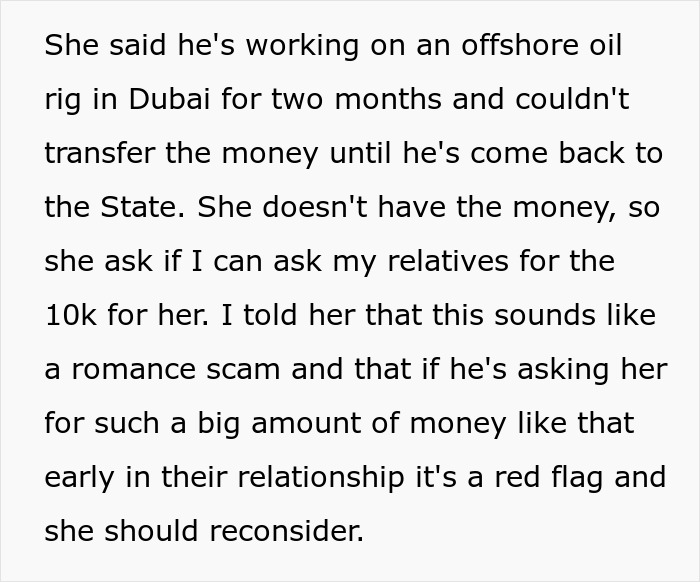 She said he's working on an offshore oil rig in Dubai for two months and couldn't transfer the money until he's come back to the State. She doesn't have the money, so she ask if I can ask my relatives for the 10k for her. I told her that this sounds like a romance scam and that if he's asking her for such a big amount of money like that early in their relationship it's a red flag and she should reconsider.